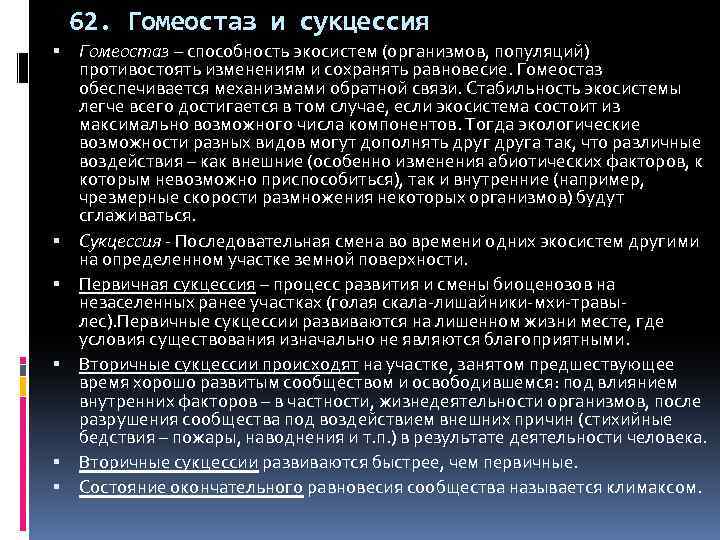 62. Гомеостаз и сукцессия

▪ Гомеостаз – способность экосистем (организмов, популяций) противостоять изменениям и сохранять равновесие. Гомеостаз обеспечивается механизмами обратной связи. Стабильность экосистемы легче всего достигается в том случае, если экосистема состоит из максимально возможного числа компонентов. Тогда экологические возможности разных видов могут дополнять друг друга так, что различные воздействия – как внешние (особенно изменения абиотических факторов, к которым невозможно приспособиться), так и внутренние (например, чрезмерные скорости размножения некоторых организмов) будут сглаживаться.

▪ Сукцессия - Последовательная смена во времени одних экосистем другими на определенном участке земной поверхности.

▪ Первичная сукцессия – процесс развития и смены биоценозов на незаселенных ранее участках (голая скала-лишайники-мхи-травы-лес).Первичные сукцессии развиваются на лишенном жизни месте, где условия существования изначально не являются благоприятными.

▪ Вторичные сукцессии происходят на участке, занятом предшествующее время хорошо развитым сообществом и освободившемся: под влиянием внутренних факторов – в частности, жизнедеятельности организмов, после разрушения сообщества под воздействием внешних причин (стихийные бедствия – пожары, наводнения и т.п.) в результате деятельности человека.

▪ Вторичные сукцессии развиваются быстрее, чем первичные.

▪ Состояние окончательного равновесия сообщества называется климаксом.